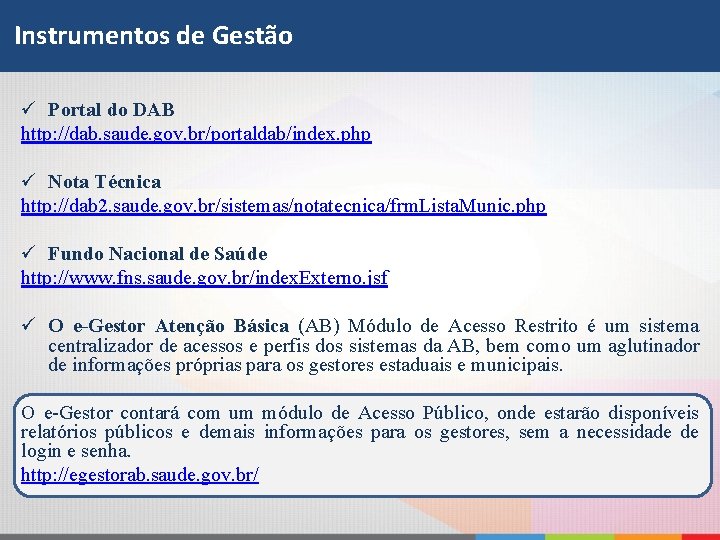 Instrumentos de Gestão

✓ Portal do DAB
http://dab.saude.gov.br/portaldab/index.php

✓ Nota Técnica
http://dab2.saude.gov.br/sistemas/notatecnica/frmListaMunic.php

✓ Fundo Nacional de Saúde
http://www.fns.saude.gov.br/indexExterno.jsf

✓ O e-Gestor Atenção Básica (AB) Módulo de Acesso Restrito é um sistema centralizador de acessos e perfis dos sistemas da AB, bem como um aglutinador de informações próprias para os gestores estaduais e municipais.

O e-Gestor contará com um módulo de Acesso Público, onde estarão disponíveis relatórios públicos e demais informações para os gestores, sem a necessidade de login e senha.
http://egestorab.saude.gov.br/